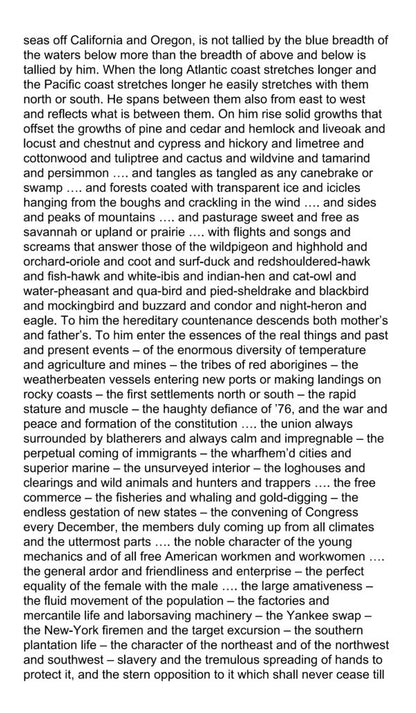 seas off California and Oregon, is not tallied by the blue breadth of the waters below more than the breadth of above and below is tallied by him. When the long Atlantic coast stretches longer and the Pacific coast stretches longer he easily stretches with them north or south. He spans between them also from east to west and reflects what is between them. On him rise solid growths that offset the growths of pine and cedar and hemlock and liveoak and locust and chestnut and cypress and hickory and limetree and cottonwood and tuliptree and cactus and wildvine and tamarind and persimmon …. and tangles as tangled as any canebrake or swamp …. and forests coated with transparent ice and icicles hanging from the boughs and crackling in the wind …. and sides and peaks of mountains …. and pasturage sweet and free as savannah or upland or prairie …. with flights and songs and screams that answer those of the wildpigeon and highhold and orchard-oriole and coot and surf-duck and redshouldered-hawk and fish-hawk and white-ibis and indian-hen and cat-owl and water-pheasant and qua-bird and pied-sheldrake and blackbird and mockingbird and buzzard and condor and night-heron and eagle. To him the hereditary countenance descends both mother's and father's. To him enter the essences of the real things and past and present events – of the enormous diversity of temperature and agriculture and mines – the tribes of red aborigines – the weatherbeaten vessels entering new ports or making landings on rocky coasts – the first settlements north or south – the rapid stature and muscle – the haughty defiance of '76, and the war and peace and formation of the constitution …. the union always surrounded by blatherers and always calm and impregnable – the perpetual coming of immigrants – the wharfhem'd cities and superior marine – the unsurveyed interior – the loghouses and clearings and wild animals and hunters and trappers …. the free commerce – the fisheries and whaling and gold-digging – the endless gestation of new states – the convening of Congress every December, the members duly coming up from all climates and the uttermost parts …. the noble character of the young mechanics and of all free American workmen and workwomen …. the general ardor and friendliness and enterprise – the perfect equality of the female with the male …. the large amativeness – the fluid movement of the population – the factories and mercantile life and laborsaving machinery – the Yankee swap – the New-York firemen and the target excursion – the southern plantation life – the character of the northeast and of the northwest and southwest – slavery and the tremulous spreading of hands to protect it, and the stern opposition to it which shall never cease till